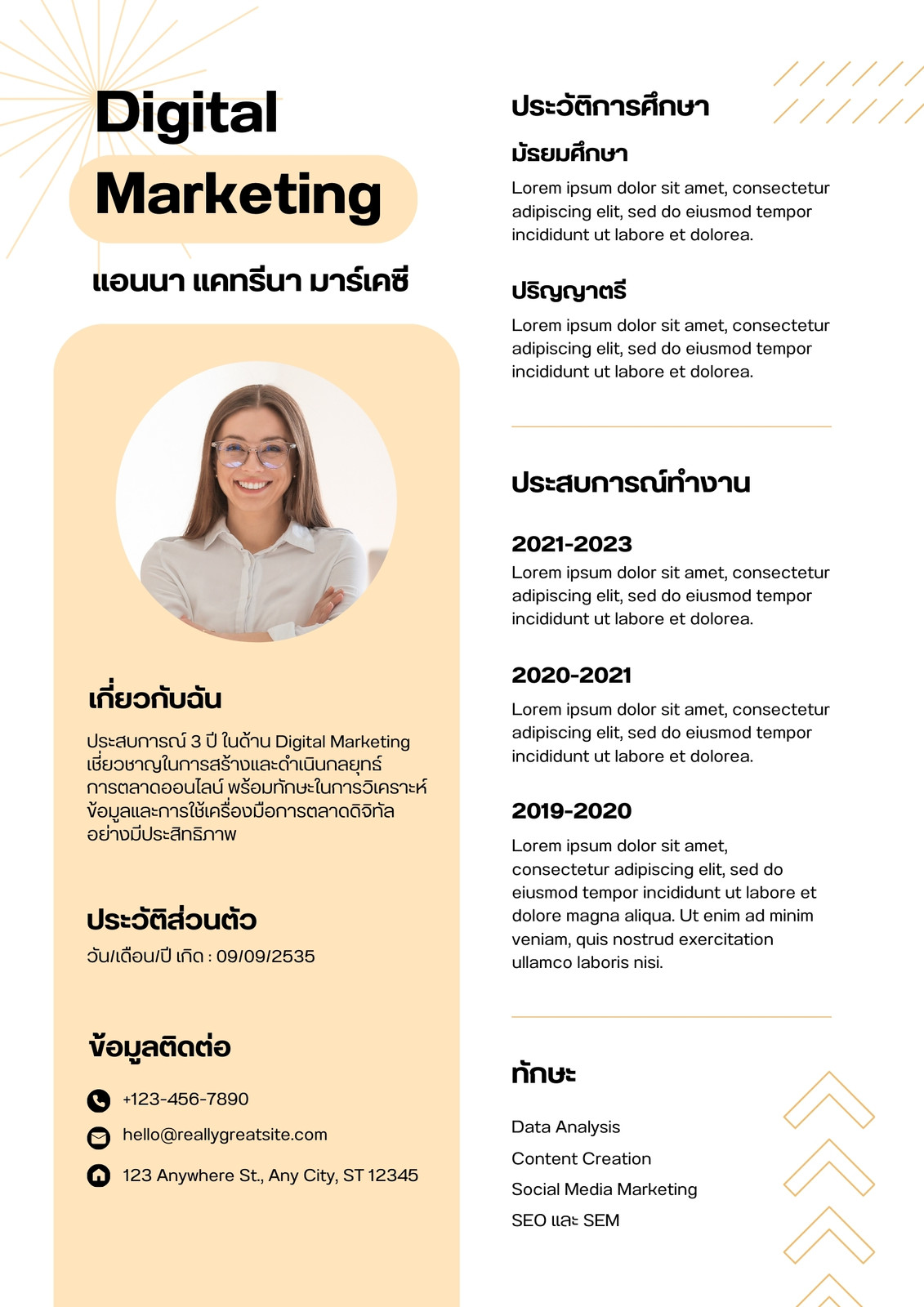 Digital
Marketing

แอนนา แคทรีนา มาร์เคซี

เกี่ยวกับฉัน

ประสบการณ์ 3 ปี ในด้าน Digital Marketing เชี่ยวชาญในการสร้างและดำเนินกลยุทธ์การตลาดออนไลน์ พร้อมทักษะในการวิเคราะห์ข้อมูลและการใช้เครื่องมือการตลาดดิจิทัลอย่างมีประสิทธิภาพ

ประวัติส่วนตัว

วัน/เดือน/ปี เกิด : 09/09/2535

ข้อมูลติดต่อ

+123-456-7890
hello@reallygreatsite.com
123 Anywhere St., Any City, ST 12345

ประวัติการศึกษา

มัธยมศึกษา

Lorem ipsum dolor sit amet, consectetur adipiscing elit, sed do eiusmod tempor incididunt ut labore et dolorea.

ปริญญาตรี

Lorem ipsum dolor sit amet, consectetur adipiscing elit, sed do eiusmod tempor incididunt ut labore et dolorea.

ประสบการณ์ทำงาน

2021-2023

Lorem ipsum dolor sit amet, consectetur adipiscing elit, sed do eiusmod tempor incididunt ut labore et dolorea.

2020-2021

Lorem ipsum dolor sit amet, consectetur adipiscing elit, sed do eiusmod tempor incididunt ut labore et dolorea.

2019-2020

Lorem ipsum dolor sit amet, consectetur adipiscing elit, sed do eiusmod tempor incididunt ut labore et dolore magna aliqua. Ut enim ad minim veniam, quis nostrud exercitation ullamco laboris nisi.

ทักษะ

Data Analysis
Content Creation
Social Media Marketing
SEO และ SEM